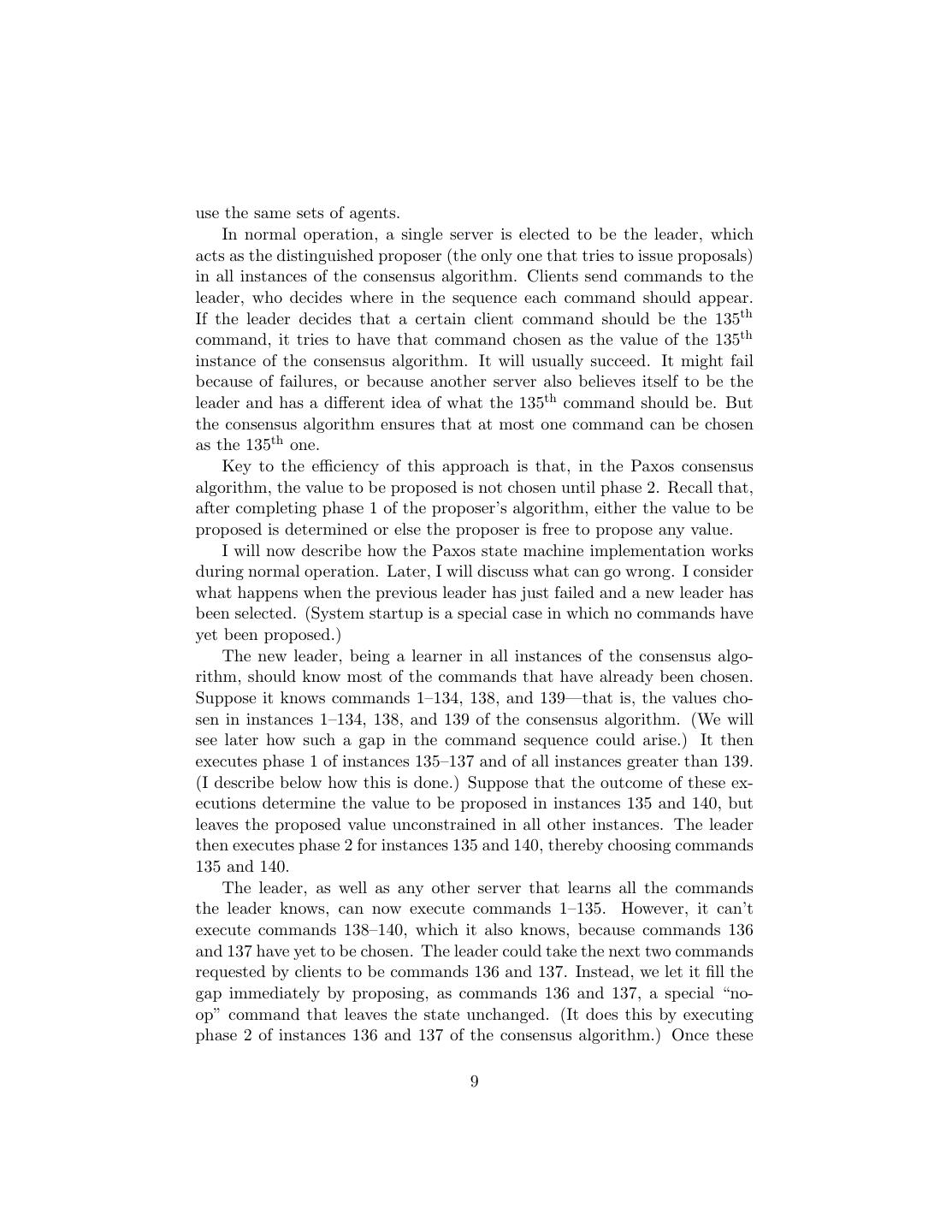 use the same sets of agents.

In normal operation, a single server is elected to be the leader, which acts as the distinguished proposer (the only one that tries to issue proposals) in all instances of the consensus algorithm. Clients send commands to the leader, who decides where in the sequence each command should appear. If the leader decides that a certain client command should be the $135^{\text{th}}$ command, it tries to have that command chosen as the value of the $135^{\text{th}}$ instance of the consensus algorithm. It will usually succeed. It might fail because of failures, or because another server also believes itself to be the leader and has a different idea of what the $135^{\text{th}}$ command should be. But the consensus algorithm ensures that at most one command can be chosen as the $135^{\text{th}}$ one.

Key to the efficiency of this approach is that, in the Paxos consensus algorithm, the value to be proposed is not chosen until phase 2. Recall that, after completing phase 1 of the proposer's algorithm, either the value to be proposed is determined or else the proposer is free to propose any value.

I will now describe how the Paxos state machine implementation works during normal operation. Later, I will discuss what can go wrong. I consider what happens when the previous leader has just failed and a new leader has been selected. (System startup is a special case in which no commands have yet been proposed.)

The new leader, being a learner in all instances of the consensus algorithm, should know most of the commands that have already been chosen. Suppose it knows commands 1–134, 138, and 139—that is, the values chosen in instances 1–134, 138, and 139 of the consensus algorithm. (We will see later how such a gap in the command sequence could arise.) It then executes phase 1 of instances 135–137 and of all instances greater than 139. (I describe below how this is done.) Suppose that the outcome of these executions determine the value to be proposed in instances 135 and 140, but leaves the proposed value unconstrained in all other instances. The leader then executes phase 2 for instances 135 and 140, thereby choosing commands 135 and 140.

The leader, as well as any other server that learns all the commands the leader knows, can now execute commands 1–135. However, it can't execute commands 138–140, which it also knows, because commands 136 and 137 have yet to be chosen. The leader could take the next two commands requested by clients to be commands 136 and 137. Instead, we let it fill the gap immediately by proposing, as commands 136 and 137, a special "no-op" command that leaves the state unchanged. (It does this by executing phase 2 of instances 136 and 137 of the consensus algorithm.) Once these

9